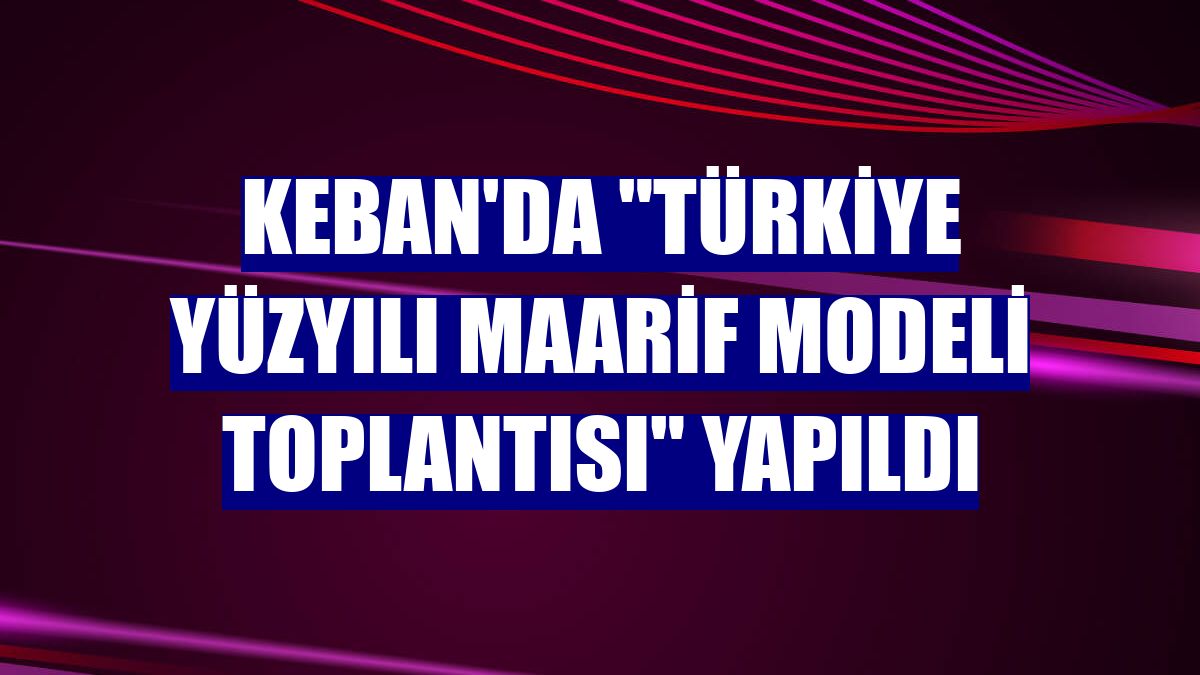 KEBAN'DA "TÜRKİYE YÜZYILI MAARİF MODELİ TOPLANTISI" YAPILDI